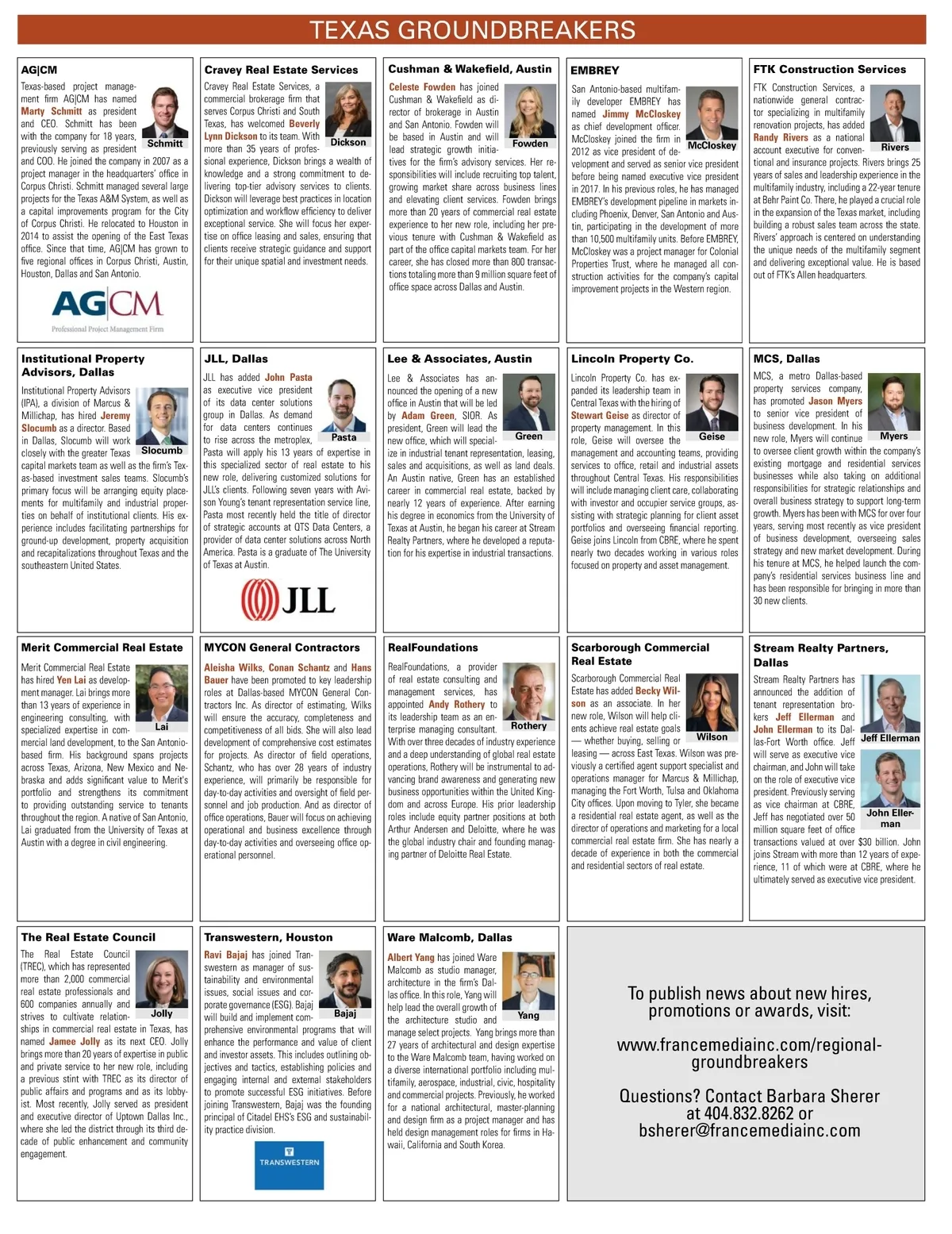 TEXAS GROUNDBREAKERS

AG|CM

Texas-based project management firm AG|CM has named Marty Schmitt as president and CEO. Schmitt has been with the company for 18 years, previously serving as president and COO. He joined the company in 2007 as a project manager in the headquarters' office in Corpus Christi. Schmitt managed several large projects for the Texas A&M System, as well as a capital improvements program for the City of Corpus Christi. He relocated to Houston in 2014 to assist the opening of the East Texas office. Since that time, AG|CM has grown to five regional offices in Corpus Christi, Austin, Houston, Dallas and San Antonio.

Schmitt

AG|CM
Professional Project Management Firm

Cravey Real Estate Services

Cravey Real Estate Services, a commercial brokerage firm that serves Corpus Christi and South Texas, has welcomed Beverly Lynn Dickson to its team. With more than 35 years of professional experience, Dickson brings a wealth of knowledge and a strong commitment to delivering top-tier advisory services to clients. Dickson will leverage best practices in location optimization and workflow efficiency to deliver exceptional service. She will focus her expertise on office leasing and sales, ensuring that clients receive strategic guidance and support for their unique spatial and investment needs.

Dickson

Cushman & Wakefield, Austin

Celeste Fowden has joined Cushman & Wakefield as director of brokerage in Austin and San Antonio. Fowden will be based in Austin and will lead strategic growth initiatives for the firm's advisory services. Her responsibilities will include recruiting top talent, growing market share across business lines and elevating client services. Fowden brings more than 20 years of commercial real estate experience to her new role, including her previous tenure with Cushman & Wakefield as part of the office capital markets team. For her career, she has closed more than 800 transactions totaling more than 9 million square feet of office space across Dallas and Austin.

Fowden

EMBREY

San Antonio-based multifamily developer EMBREY has named Jimmy McCloskey as chief development officer. McCloskey joined the firm in 2012 as vice president of development and served as senior vice president before being named executive vice president in 2017. In his previous roles, he has managed EMBREY's development pipeline in markets including Phoenix, Denver, San Antonio and Austin, participating in the development of more than 10,500 multifamily units. Before EMBREY, McCloskey was a project manager for Colonial Properties Trust, where he managed all construction activities for the company's capital improvement projects in the Western region.

McCloskey

FTK Construction Services

FTK Construction Services, a nationwide general contractor specializing in multifamily renovation projects, has added Randy Rivers as a national account executive for conventional and insurance projects. Rivers brings 25 years of sales and leadership experience in the multifamily industry, including a 22-year tenure at Behr Paint Co. There, he played a crucial role in the expansion of the Texas market, including building a robust sales team across the state. Rivers' approach is centered on understanding the unique needs of the multifamily segment and delivering exceptional value. He is based out of FTK's Allen headquarters.

Rivers

Institutional Property Advisors, Dallas

Institutional Property Advisors (IPA), a division of Marcus & Millichap, has hired Jeremy Slocumb as a director. Based in Dallas, Slocumb will work closely with the greater Texas capital markets team as well as the firm's Texas-based investment sales teams. Slocumb's primary focus will be arranging equity placements for multifamily and industrial properties on behalf of institutional clients. His experience includes facilitating partnerships for ground-up development, property acquisition and recapitalizations throughout Texas and the southeastern United States.

Slocumb

JLL, Dallas

JLL has added John Pasta as executive vice president of its data center solutions group in Dallas. As demand for data centers continues to rise across the metroplex, Pasta will apply his 13 years of expertise in this specialized sector of real estate to his new role, delivering customized solutions for JLL's clients. Following seven years with Avison Young's tenant representation service line, Pasta most recently held the title of director of strategic accounts at QTS Data Centers, a provider of data center solutions across North America. Pasta is a graduate of The University of Texas at Austin.

Pasta

JLL

Lee & Associates, Austin

Lee & Associates has announced the opening of a new office in Austin that will be led by Adam Green, SIOR. As president, Green will lead the new office, which will specialize in industrial tenant representation, leasing, sales and acquisitions, as well as land deals. An Austin native, Green has an established career in commercial real estate, backed by nearly 12 years of experience. After earning his degree in economics from the University of Texas at Austin, he began his career at Stream Realty Partners, where he developed a reputation for his expertise in industrial transactions.

Green

Lincoln Property Co.

Lincoln Property Co. has expanded its leadership team in Central Texas with the hiring of Stewart Geise as director of property management. In this role, Geise will oversee the management and accounting teams, providing services to office, retail and industrial assets throughout Central Texas. His responsibilities will include managing client care, collaborating with investor and occupier service groups, assisting with strategic planning for client asset portfolios and overseeing financial reporting. Geise joins Lincoln from CBRE, where he spent nearly two decades working in various roles focused on property and asset management.

Geise

MCS, Dallas

MCS, a metro Dallas-based property services company, has promoted Jason Myers to senior vice president of business development. In his new role, Myers will continue to oversee client growth within the company's existing mortgage and residential services businesses while also taking on additional responsibilities for strategic relationships and overall business strategy to support long-term growth. Myers has been with MCS for over four years, serving most recently as vice president of business development, overseeing sales strategy and new market development. During his tenure at MCS, he helped launch the company's residential services business line and has been responsible for bringing in more than 30 new clients.

Myers

Merit Commercial Real Estate

Merit Commercial Real Estate has hired Yen Lai as development manager. Lai brings more than 13 years of experience in engineering consulting, with specialized expertise in commercial land development, to the San Antonio-based firm. His background spans projects across Texas, Arizona, New Mexico and Nebraska and adds significant value to Merit's portfolio and strengthens its commitment to providing outstanding service to tenants throughout the region. A native of San Antonio, Lai graduated from the University of Texas at Austin with a degree in civil engineering.

Lai

MYCON General Contractors

Aleisha Wilks, Conan Schantz and Hans Bauer have been promoted to key leadership roles at Dallas-based MYCON General Contractors Inc. As director of estimating, Wilks will ensure the accuracy, completeness and competitiveness of all bids. She will also lead development of comprehensive cost estimates for projects. As director of field operations, Schantz, who has over 28 years of industry experience, will primarily be responsible for day-to-day activities and oversight of field personnel and job production. And as director of office operations, Bauer will focus on achieving operational and business excellence through day-to-day activities and overseeing office operational personnel.

RealFoundations

RealFoundations, a provider of real estate consulting and management services, has appointed Andy Rothery to its leadership team as an enterprise managing consultant. With over three decades of industry experience and a deep understanding of global real estate operations, Rothery will be instrumental to advancing brand awareness and generating new business opportunities within the United Kingdom and across Europe. His prior leadership roles include equity partner positions at both Arthur Andersen and Deloitte, where he was the global industry chair and founding managing partner of Deloitte Real Estate.

Rothery

Scarborough Commercial Real Estate

Scarborough Commercial Real Estate has added Becky Wilson as an associate. In her new role, Wilson will help clients achieve real estate goals — whether buying, selling or leasing — across East Texas. Wilson was previously a certified agent support specialist and operations manager for Marcus & Millichap, managing the Fort Worth, Tulsa and Oklahoma City offices. Upon moving to Tyler, she became a residential real estate agent, as well as the director of operations and marketing for a local commercial real estate firm. She has nearly a decade of experience in both the commercial and residential sectors of real estate.

Wilson

Stream Realty Partners, Dallas

Stream Realty Partners has announced the addition of tenant representation brokers Jeff Ellerman and John Ellerman to its Dallas-Fort Worth office. Jeff will serve as executive vice chairman, and John will take on the role of executive vice president. Previously serving as vice chairman at CBRE, Jeff has negotiated over 50 million square feet of office transactions valued at over $30 billion. John joins Stream with more than 12 years of experience, 11 of which were at CBRE, where he ultimately served as executive vice president.

Jeff Ellerman

John Ellerman

The Real Estate Council

The Real Estate Council (TREC), which has represented more than 2,000 commercial real estate professionals and 600 companies annually and strives to cultivate relationships in commercial real estate in Texas, has named Jamee Jolly as its next CEO. Jolly brings more than 20 years of expertise in public and private service to her new role, including a previous stint with TREC as its director of public affairs and programs and as its lobbyist. Most recently, Jolly served as president and executive director of Uptown Dallas Inc., where she led the district through its third decade of public enhancement and community engagement.

Jolly

Transwestern, Houston

Ravi Bajaj has joined Transwestern as manager of sustainability and environmental issues, social issues and corporate governance (ESG). Bajaj will build and implement comprehensive environmental programs that will enhance the performance and value of client and investor assets. This includes outlining objectives and tactics, establishing policies and engaging internal and external stakeholders to promote successful ESG initiatives. Before joining Transwestern, Bajaj was the founding principal of Citadel EHS's ESG and sustainability practice division.

Bajaj

TRANSWESTERN

Ware Malcomb, Dallas

Albert Yang has joined Ware Malcomb as studio manager, architecture in the firm's Dallas office. In this role, Yang will help lead the overall growth of the architecture studio and manage select projects. Yang brings more than 27 years of architectural and design expertise to the Ware Malcomb team, having worked on a diverse international portfolio including multifamily, aerospace, industrial, civic, hospitality and commercial projects. Previously, he worked for a national architectural, master-planning and design firm as a project manager and has held design management roles for firms in Hawaii, California and South Korea.

Yang

To publish news about new hires, promotions or awards, visit:

www.francemediainc.com/regional-groundbreakers

Questions? Contact Barbara Sherer at 404.832.8262 or bsherer@francemediainc.com